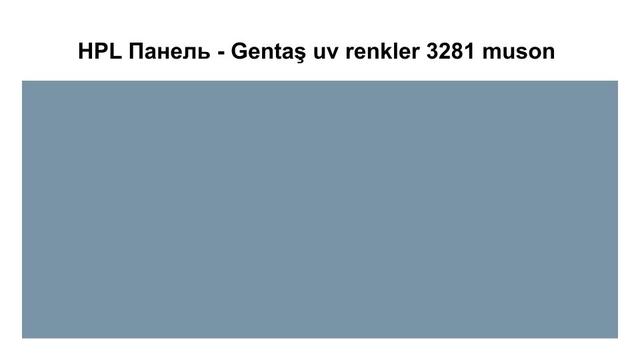 HPL Панель - Gentaş uv renkler 3281 muson